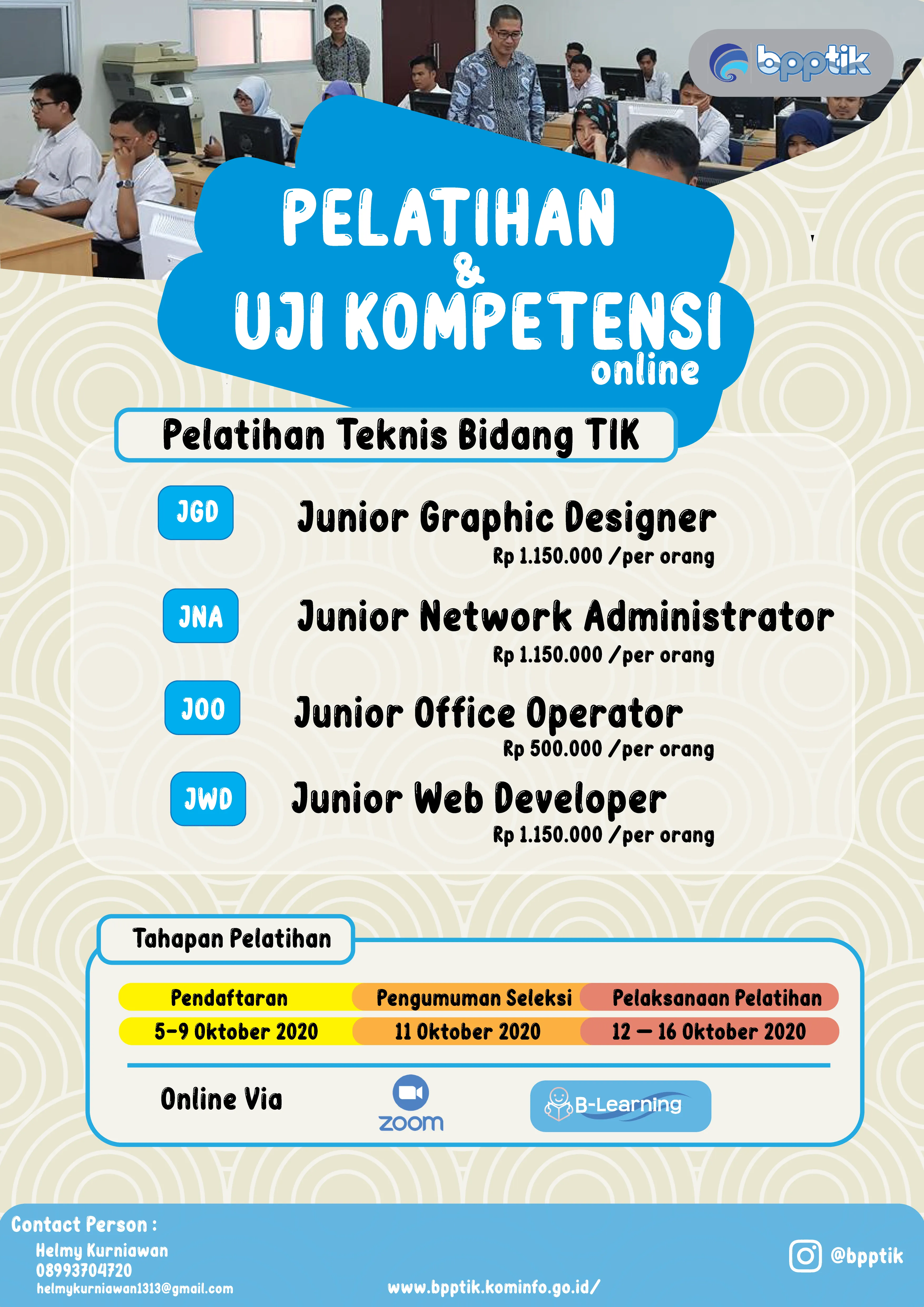 bpptik

PELATIHAN & UJI KOMPETENSI online

Pelatihan Teknis Bidang TIK

JGD Junior Graphic Designer
Rp 1.150.000 /per orang

JNA Junior Network Administrator
Rp 1.150.000 /per orang

JOO Junior Office Operator
Rp 500.000 /per orang

JWD Junior Web Developer
Rp 1.150.000 /per orang

Tahapan Pelatihan

| Pendaftaran | Pengumuman Seleksi | Pelaksanaan Pelatihan |
|---|---|---|
| 5-9 Oktober 2020 | 11 Oktober 2020 | 12 — 16 Oktober 2020 |

Online Via zoom B-Learning

Contact Person :
Helmy Kurniawan
08993704720
helmykurniawan1313@gmail.com

www.bpptik.kominfo.go.id/

@bpptik